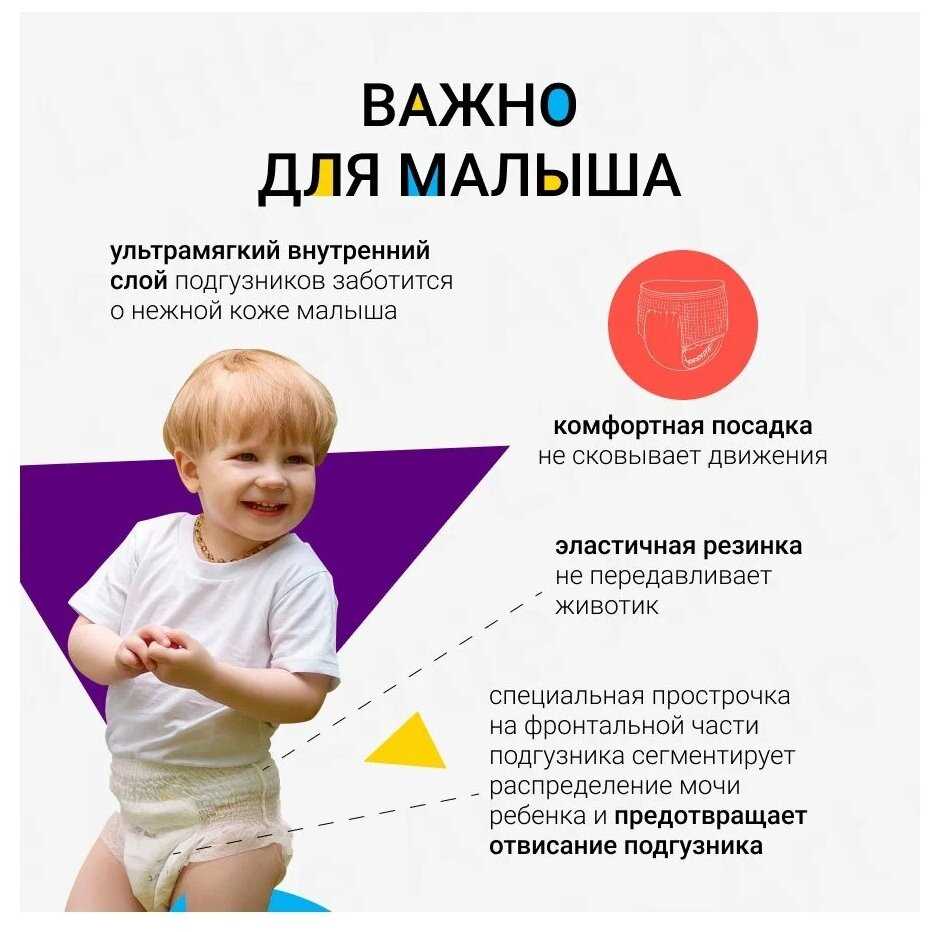 ВАЖНО
ДЛЯ МАЛЫША

ультрамягкий внутренний слой подгузников заботится о нежной коже малыша

комфортная посадка не сковывает движения

эластичная резинка не передавливает животик

специальная прострочка на фронтальной части подгузника сегментирует распределение мочи ребенка и предотвращает отвисание подгузника